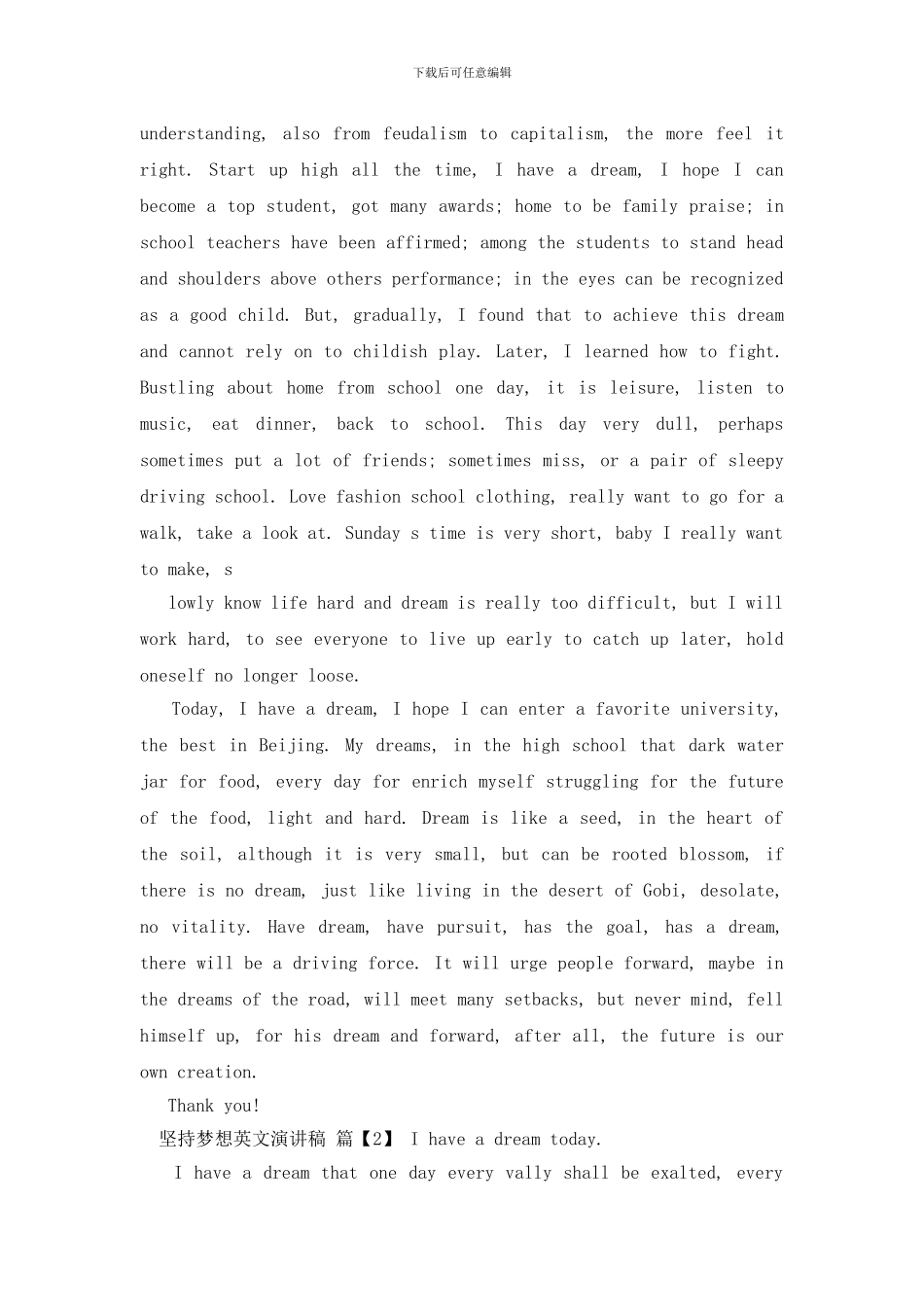 下载后可任意编辑

understanding, also from feudalism to capitalism, the more feel it right. Start up high all the time, I have a dream, I hope I can become a top student, got many awards; home to be family praise; in school teachers have been affirmed; among the students to stand head and shoulders above others performance; in the eyes can be recognized as a good child. But, gradually, I found that to achieve this dream and cannot rely on to childish play. Later, I learned how to fight. Bustling about home from school one day, it is leisure, listen to music, eat dinner, back to school. This day very dull, perhaps sometimes put a lot of friends; sometimes miss, or a pair of sleepy driving school. Love fashion school clothing, really want to go for a walk, take a look at. Sunday s time is very short, baby I really want to make, s

lowly know life hard and dream is really too difficult, but I will work hard, to see everyone to live up early to catch up later, hold oneself no longer loose.

Today, I have a dream, I hope I can enter a favorite university, the best in Beijing. My dreams, in the high school that dark water jar for food, every day for enrich myself struggling for the future of the food, light and hard. Dream is like a seed, in the heart of the soil, although it is very small, but can be rooted blossom, if there is no dream, just like living in the desert of Gobi, desolate, no vitality. Have dream, have pursuit, has the goal, has a dream, there will be a driving force. It will urge people forward, maybe in the dreams of the road, will meet many setbacks, but never mind, fell himself up, for his dream and forward, after all, the future is our own creation.

Thank you!

坚持梦想英文演讲稿 篇【2】 I have a dream today.

I have a dream that one day every vally shall be exalted, every